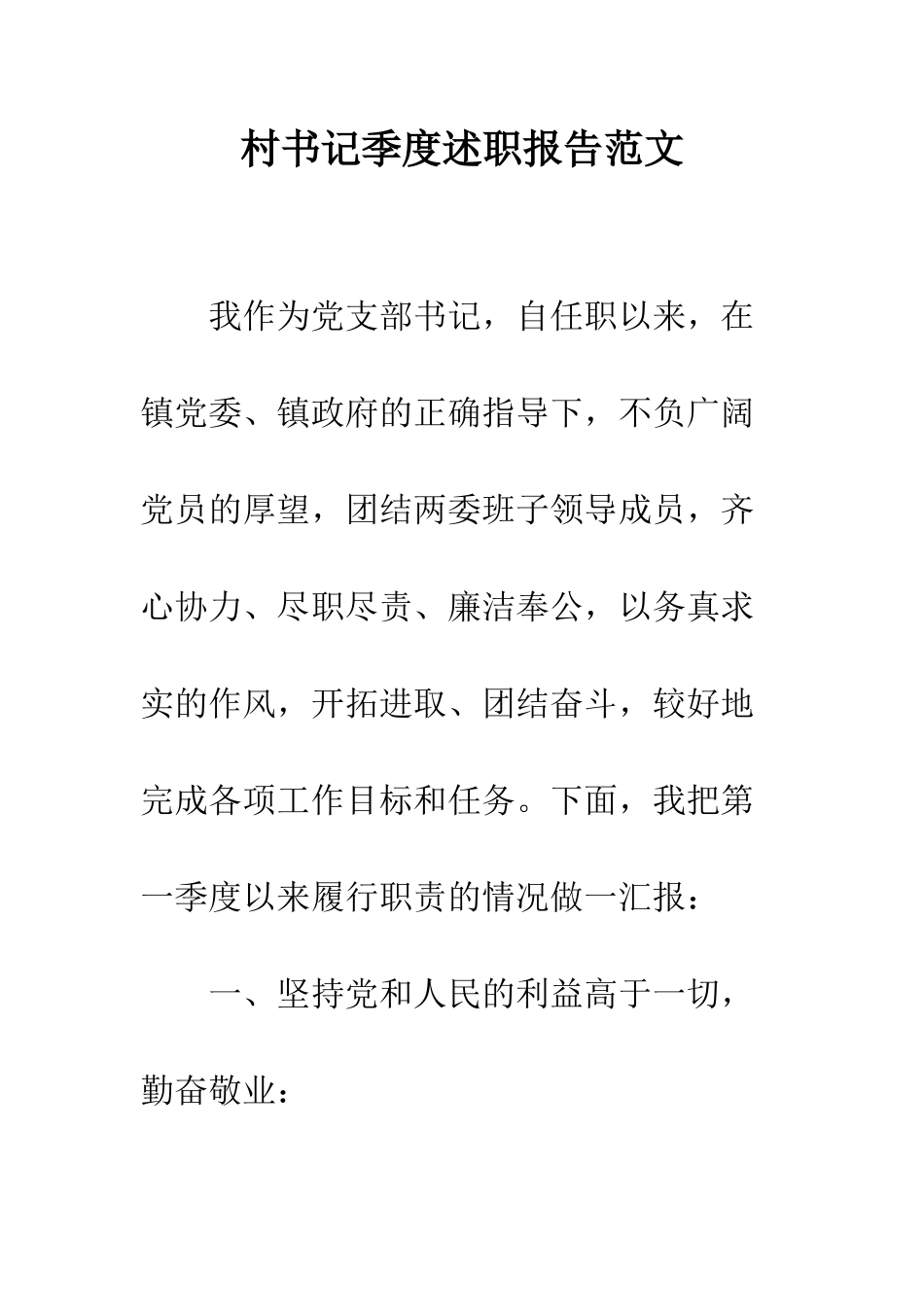 村书记季度述职报告范文

我作为党支部书记，自任职以来，在镇党委、镇政府的正确指导下，不负广阔党员的厚望，团结两委班子领导成员，齐心协力、尽职尽责、廉洁奉公，以务真求实的作风，开拓进取、团结奋斗，较好地完成各项工作目标和任务。下面，我把第一季度以来履行职责的情况做一汇报：

一、坚持党和人民的利益高于一切，勤奋敬业：